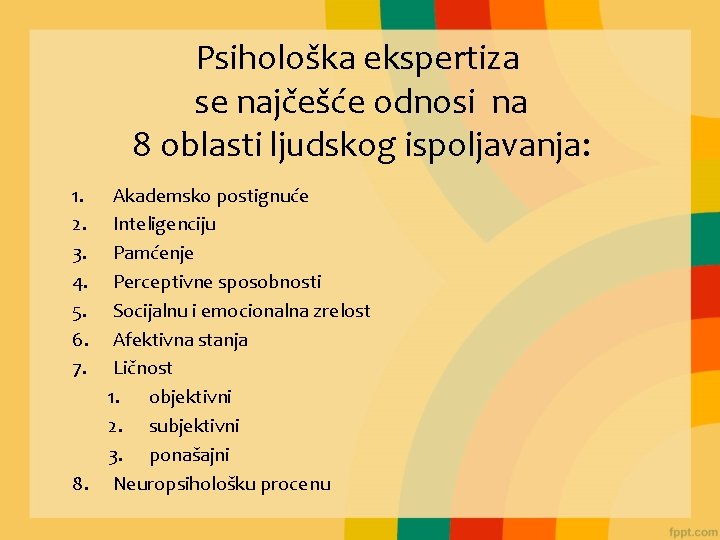 Psihološka ekspertiza se najčešće odnosi na 8 oblasti ljudskog ispoljavanja:

1. Akademsko postignuće
2. Inteligenciju
3. Pamćenje
4. Perceptivne sposobnosti
5. Socijalnu i emocionalna zrelost
6. Afektivna stanja
7. Ličnost
   1. objektivni
   2. subjektivni
   3. ponašajni
8. Neuropsihološku procenu

fppt.com